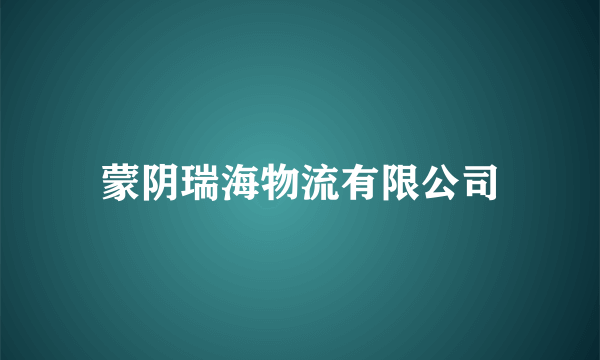 蒙阴瑞海物流有限公司